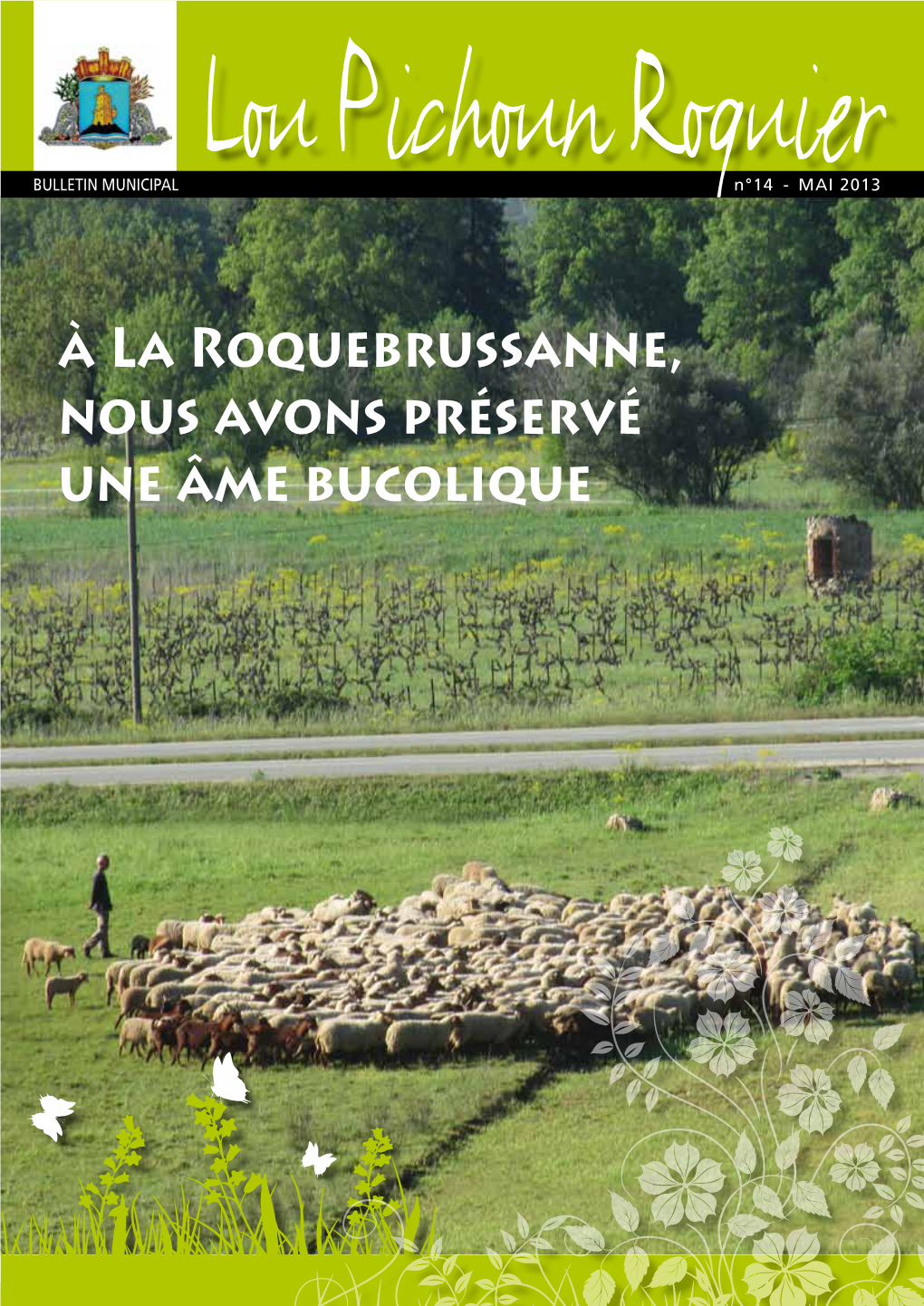 Lou Pichoun Roquier
BULLETIN MUNICIPAL
n°14 - MAI 2013

À La Roquebrussanne, nous avons préservé une âme bucolique